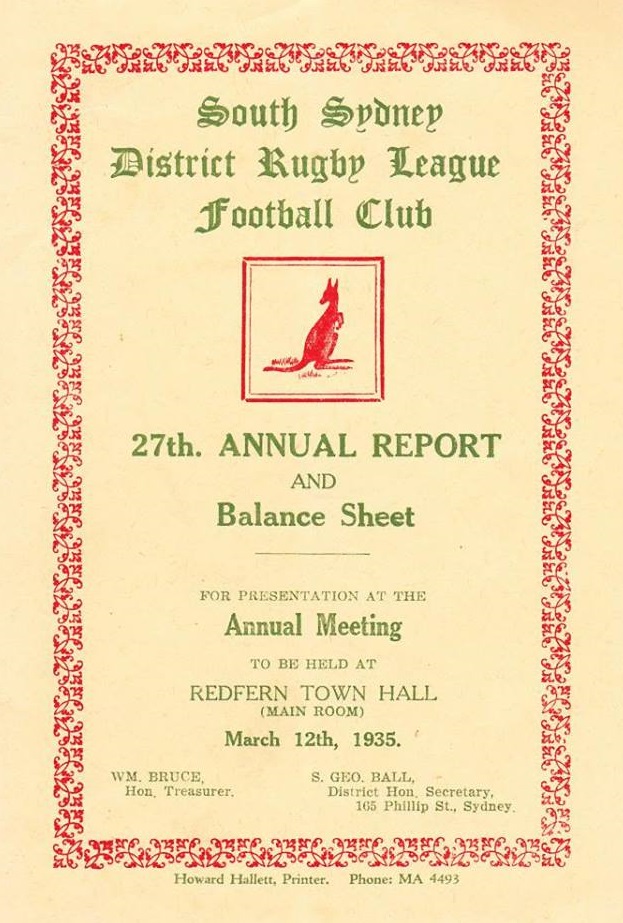 South Sydney
District Rugby League
Football Club

27th. ANNUAL REPORT
AND
Balance Sheet

FOR PRESENTATION AT THE
Annual Meeting
TO BE HELD AT
REDFERN TOWN HALL
(MAIN ROOM)
March 12th, 1935.

WM. BRUCE,
Hon. Treasurer.

S. GEO. BALL,
District Hon. Secretary,
165 Phillip St., Sydney.

Howard Hallett, Printer. Phone: MA 4493